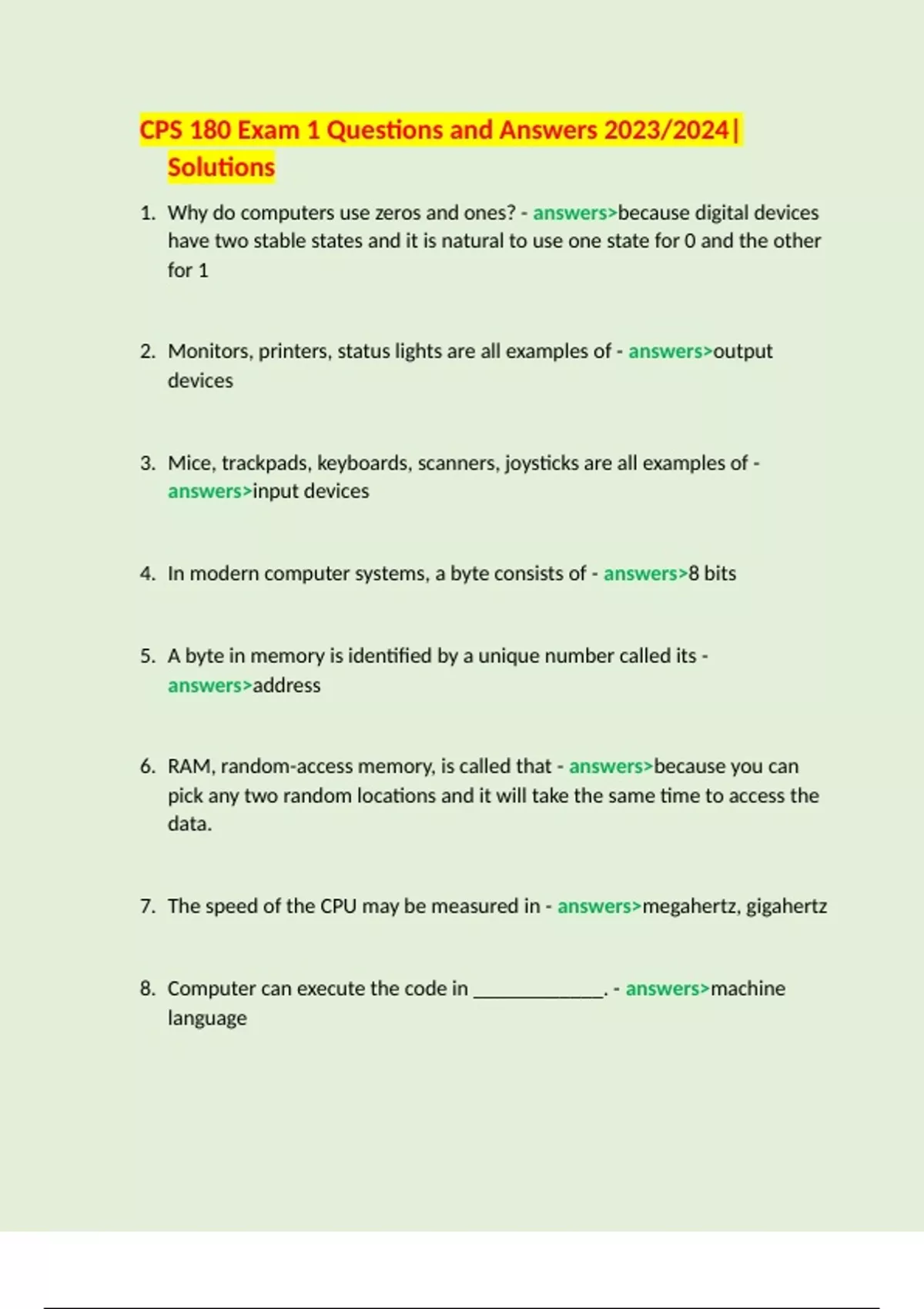 CPS 180 Exam 1 Questions and Answers 2023/2024| Solutions

1. Why do computers use zeros and ones? - answers>because digital devices have two stable states and it is natural to use one state for 0 and the other for 1

2. Monitors, printers, status lights are all examples of - answers>output devices

3. Mice, trackpads, keyboards, scanners, joysticks are all examples of - answers>input devices

4. In modern computer systems, a byte consists of - answers>8 bits

5. A byte in memory is identified by a unique number called its - answers>address

6. RAM, random-access memory, is called that - answers>because you can pick any two random locations and it will take the same time to access the data.

7. The speed of the CPU may be measured in - answers>megahertz, gigahertz

8. Computer can execute the code in ____. - answers>machine language